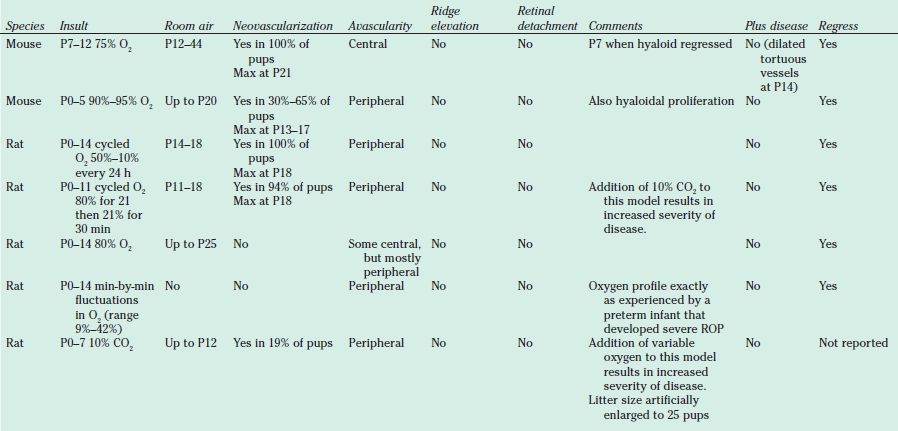 | Species | Insult | Room air | Neovascularization | Avascularity | Ridge elevation | Retinal detachment | Comments | Plus disease | Regress |
|---|---|---|---|---|---|---|---|---|---|
| Mouse | P7–12 75% $O_2$ | P12–44 | Yes in 100% of pups Max at P21 | Central | No | No | P7 when hyaloid regressed | No (dilated tortuous vessels at P14) | Yes |
| Mouse | P0–5 90%–95% $O_2$ | Up to P20 | Yes in 30%–65% of pups Max at P13–17 | Peripheral | No | No | Also hyaloidal proliferation | No | Yes |
| Rat | P0–14 cycled $O_2$ 50%–10% every 24 h | P14–18 | Yes in 100% of pups Max at P18 | Peripheral | No | No | | No | Yes |
| Rat | P0–11 cycled $O_2$ 80% for 21 then 21% for 30 min | P11–18 | Yes in 94% of pups Max at P18 | Peripheral | No | No | Addition of 10% $CO_2$ to this model results in increased severity of disease. | No | Yes |
| Rat | P0–14 80% $O_2$ | Up to P25 | No | Some central, but mostly peripheral | No | No | | No | Yes |
| Rat | P0–14 min-by-min fluctuations in $O_2$ (range 9%–42%) | No | No | Peripheral | No | No | Oxygen profile exactly as experienced by a preterm infant that developed severe ROP | No | Yes |
| Rat | P0–7 10% $CO_2$ | Up to P12 | Yes in 19% of pups | Peripheral | No | No | Addition of variable oxygen to this model results in increased severity of disease. Litter size artificially enlarged to 25 pups | No | Not reported |